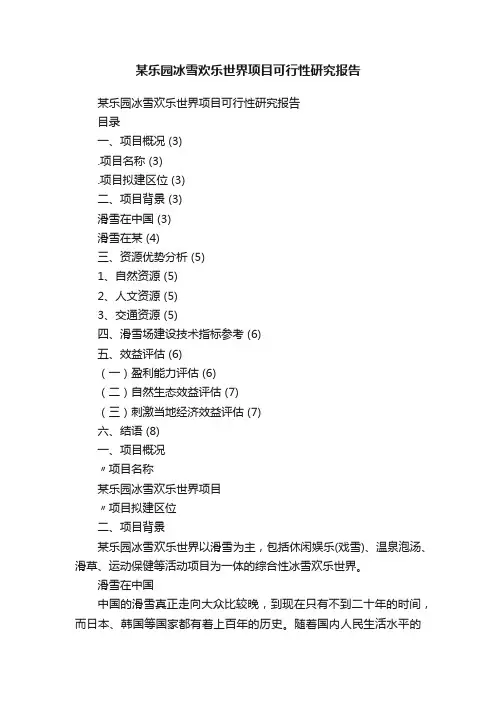 某乐园冰雪欢乐世界项目可行性研究报告

某乐园冰雪欢乐世界项目可行性研究报告

目录

一、项目概况 (3)

.项目名称 (3)

.项目拟建区位 (3)

二、项目背景 (3)

滑雪在中国 (3)

滑雪在某 (4)

三、资源优势分析 (5)

1、自然资源 (5)

2、人文资源 (5)

3、交通资源 (5)

四、滑雪场建设技术指标参考 (6)

五、效益评估 (6)

（一）盈利能力评估 (6)

（二）自然生态效益评估 (7)

（三）刺激当地经济效益评估 (7)

六、结语 (8)

一、项目概况

〃项目名称

某乐园冰雪欢乐世界项目

〃项目拟建区位

二、项目背景

某乐园冰雪欢乐世界以滑雪为主，包括休闲娱乐(戏雪)、温泉泡汤、滑草、运动保健等活动项目为一体的综合性冰雪欢乐世界。

滑雪在中国

中国的滑雪真正走向大众比较晚，到现在只有不到二十年的时间，而日本、韩国等国家都有着上百年的历史。随着国内人民生活水平的